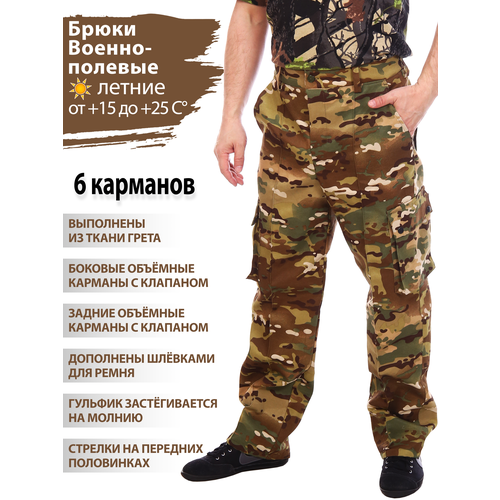 Брюки Военно-полевые
летние
от +15 до +25 С°

6 карманов

ВЫПОЛНЕНЫ ИЗ ТКАНИ ГРЕТА

БОКОВЫЕ ОБЪЁМНЫЕ КАРМАНЫ С КЛАПАНОМ

ЗАДНИЕ ОБЪЁМНЫЕ КАРМАНЫ С КЛАПАНОМ

ДОПОЛНЕНЫ ШЛЁВКАМИ ДЛЯ РЕМНЯ

ГУЛЬФИК ЗАСТЁГИВАЕТСЯ НА МОЛНИЮ

СТРЕЛКИ НА ПЕРЕДНИХ ПОЛОВИНКАХ